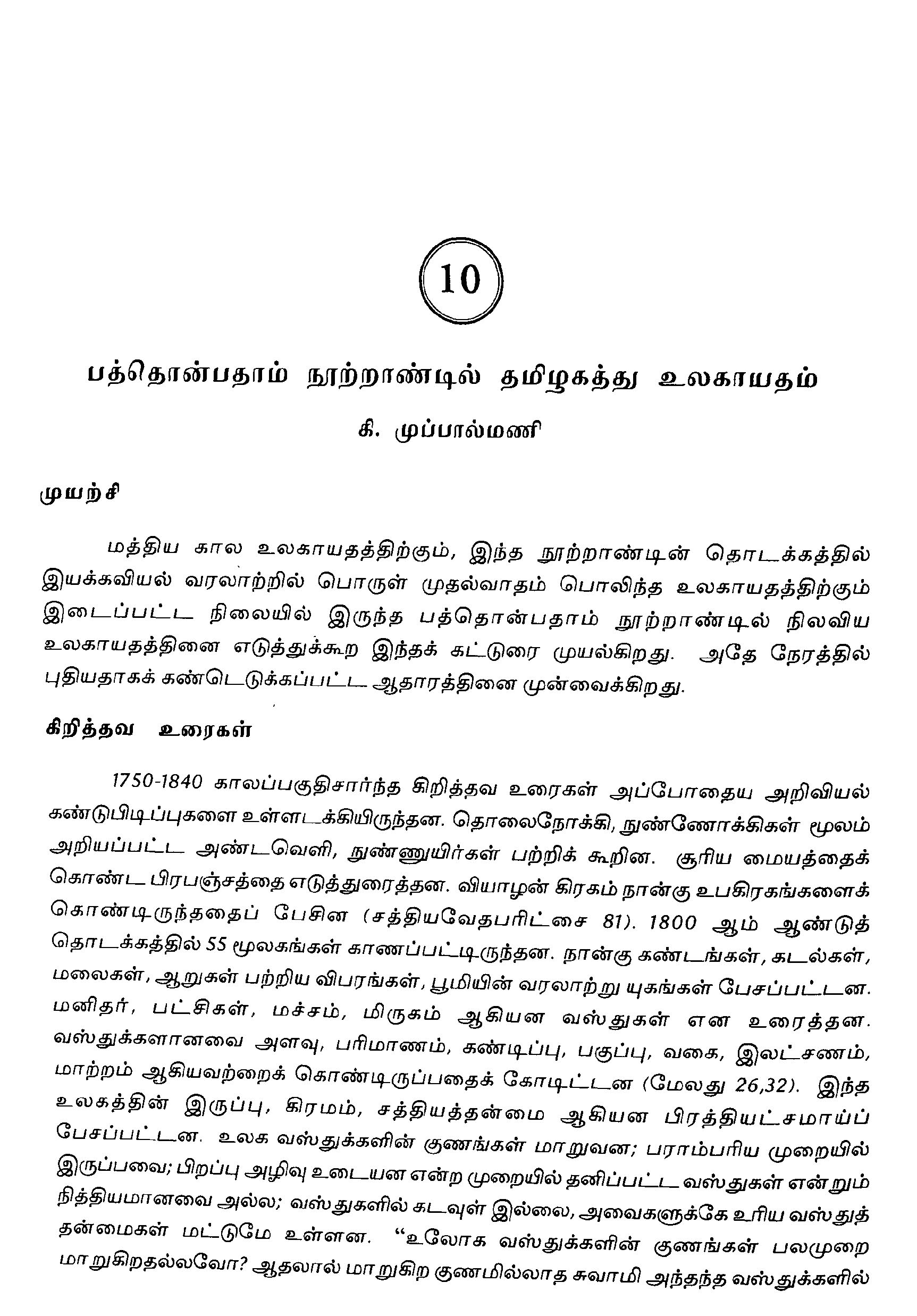 10

பத்தொன்பதாம் நூற்றாண்டில் தமிழகத்து உலகாயதம்

கி. முப்பால்மணி

முயற்சி

மத்திய கால உலகாயதத்திற்கும், இந்த நூற்றாண்டின் தொடக்கத்தில் இயக்கவியல் வரலாற்றில் பொருள் முதல்வாதம் பொலிந்த உலகாயதத்திற்கும் இடைப்பட்ட நிலையில் இருந்த பத்தொன்பதாம் நூற்றாண்டில் நிலவிய உலகாயதத்தினை எடுத்துக்கூற இந்தக் கட்டுரை முயல்கிறது. அதே நேரத்தில் புதியதாகக் கண்டெடுக்கப்பட்ட ஆதாரத்தினை முன்வைக்கிறது.

கிறித்தவ உரைகள்

1750-1840 காலப்பகுதிசார்ந்த கிறித்தவ உரைகள் அப்போதைய அறிவியல் கண்டுபிடிப்புகளை உள்ளடக்கியிருந்தன. தொலைநோக்கி, நுண்ணோக்கிகள் மூலம் அறியப்பட்ட அண்டவெளி, நுண்ணுயிர்கள் பற்றிக் கூறின. சூரிய மையத்தைக் கொண்ட பிரபஞ்சத்தை எடுத்துரைத்தன. வியாழன் கிரகம் நான்கு உபகிரகங்களைக் கொண்டிருந்ததைப் பேசின (சத்தியவேதபரிட்சை 81). 1800 ஆம் ஆண்டுத் தொடக்கத்தில் 55 மூலகங்கள் காணப்பட்டிருந்தன. நான்கு கண்டங்கள், கடல்கள், மலைகள், ஆறுகள் பற்றிய விபரங்கள், பூமியின் வரலாற்று யுகங்கள் பேசப்பட்டன. மனிதர், பட்சிகள், மச்சம், மிருகம் ஆகியன வஸ்துகள் என உரைத்தன. வஸ்துக்களானவை அளவு, பரிமாணம், கண்டிப்பு, பகுப்பு, வகை, இலட்சணம், மாற்றம் ஆகியவற்றைக் கொண்டிருப்பதைக் கோடிட்டன (மேலது 26,32). இந்த உலகத்தின் இருப்பு, கிரமம், சத்தியத்தன்மை ஆகியன பிரத்தியட்சமாய்ப் பேசப்பட்டன. உலக வஸ்துக்களின் குணங்கள் மாறுவன; பராம்பரிய முறையில் இருப்பவை; பிறப்பு அழிவு உடையன என்ற முறையில் தனிப்பட்ட வஸ்துகள் என்றும் நித்தியமானவை அல்ல; வஸ்துகளில் கடவுள் இல்லை, அவைகளுக்கே உரிய வஸ்துத் தன்மைகள் மட்டுமே உள்ளன. "உலோக வஸ்துக்களின் குணங்கள் பலமுறை மாறுகிறதல்லவோ? ஆதலால் மாறுகிற குணமில்லாத சுவாமி அந்தந்த வஸ்துக்களில்